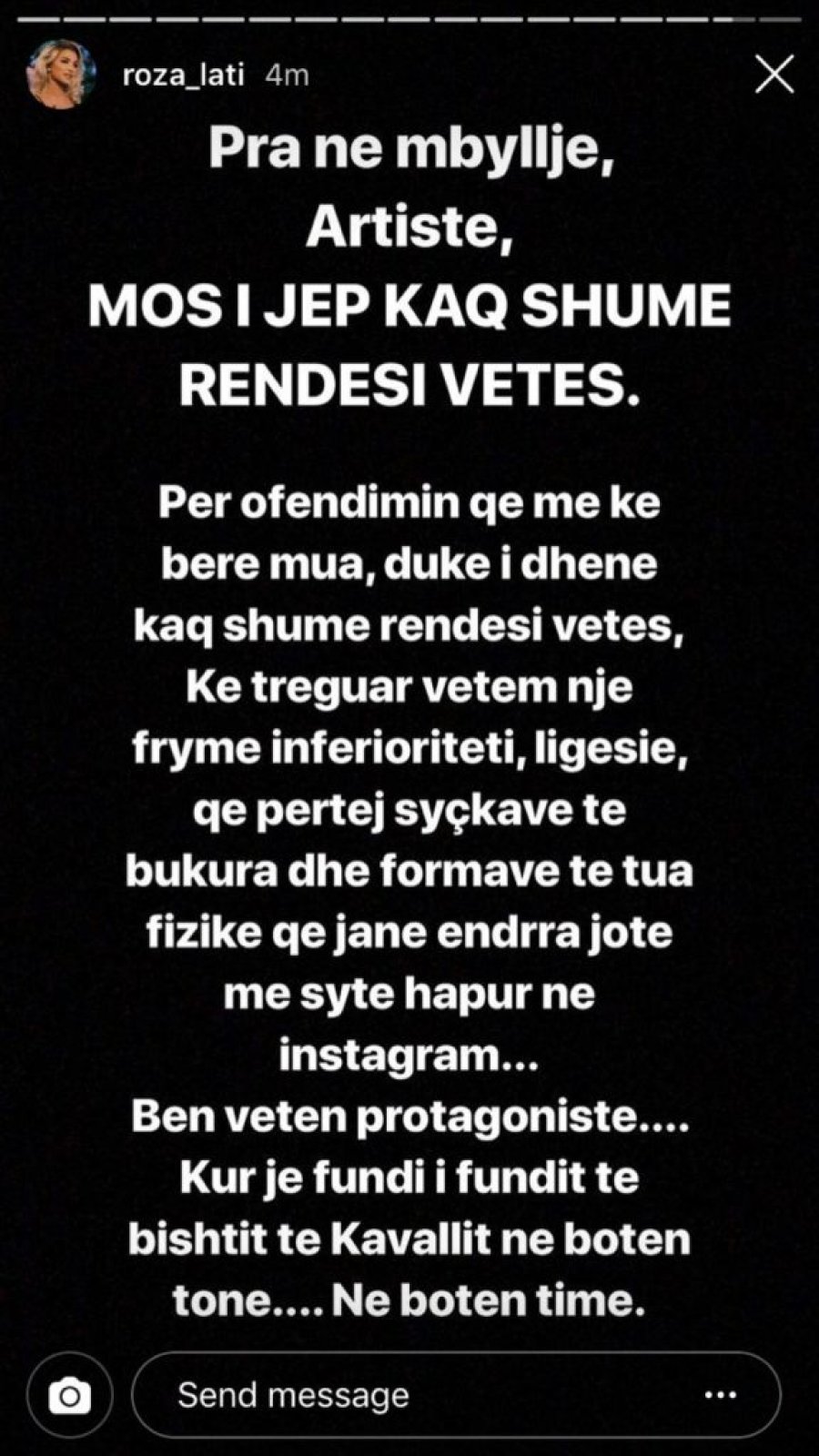 roza_lati 4m

Pra ne mbyllje,
Artiste,
MOS I JEP KAQ SHUME RENDESI VETES.

Per ofendimin qe me ke bere mua, duke i dhene kaq shume rendesi vetes,
Ke treguar vetem nje fryme inferioriteti, ligesie, qe pertej syçkave te bukura dhe formave te tua fizike qe jane endrra jote me syte hapur ne instagram...
Ben veten protagoniste....
Kur je fundi i fundit te bishtit te Kavallit ne boten tone.... Ne boten time.

Send message